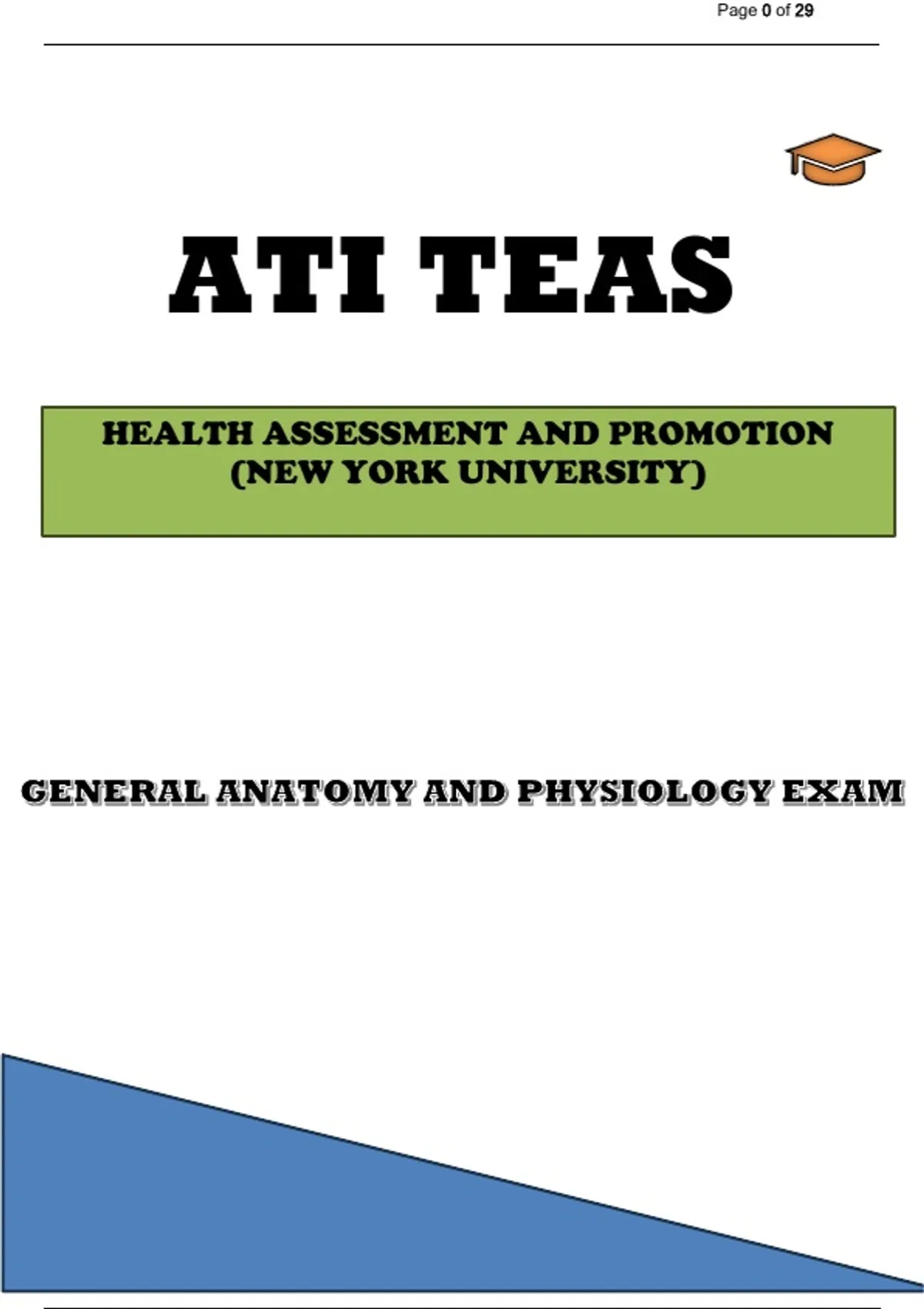 Page 0 of 29

ATI TEAS

HEALTH ASSESSMENT AND PROMOTION
(NEW YORK UNIVERSITY)

GENERAL ANATOMY AND PHYSIOLOGY EXAM